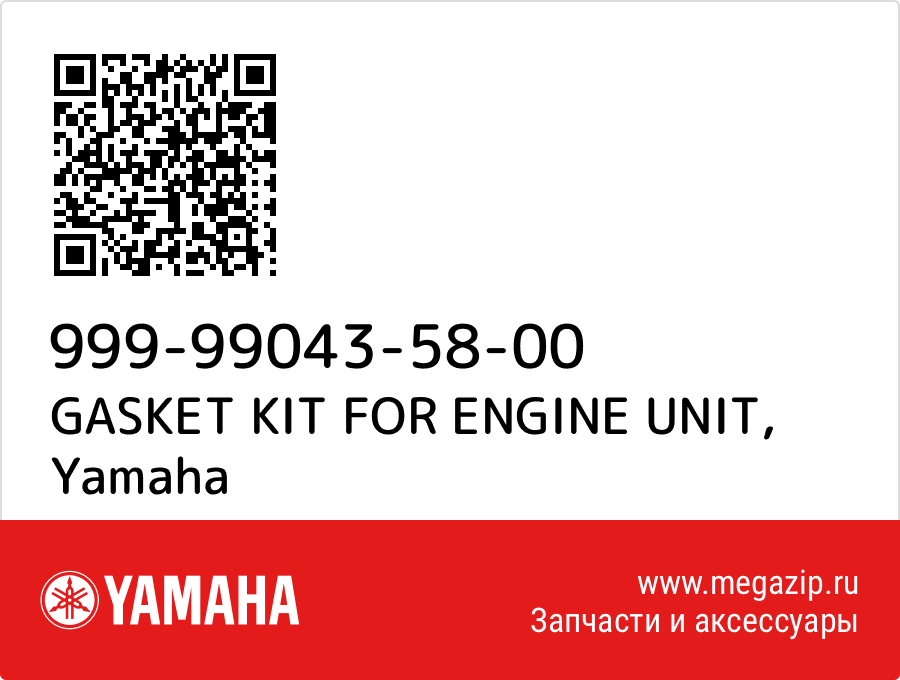 999-99043-58-00
GASKET KIT FOR ENGINE UNIT,
Yamaha

YAMAHA

www.megazip.ru
Запчасти и аксессуары